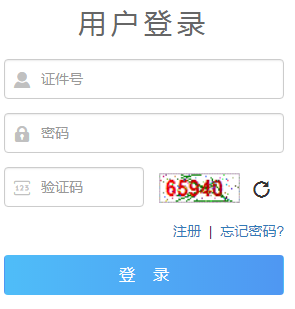 用户登录

证件号

密码

123 验证码

65940

注册 | 忘记密码?

登 录